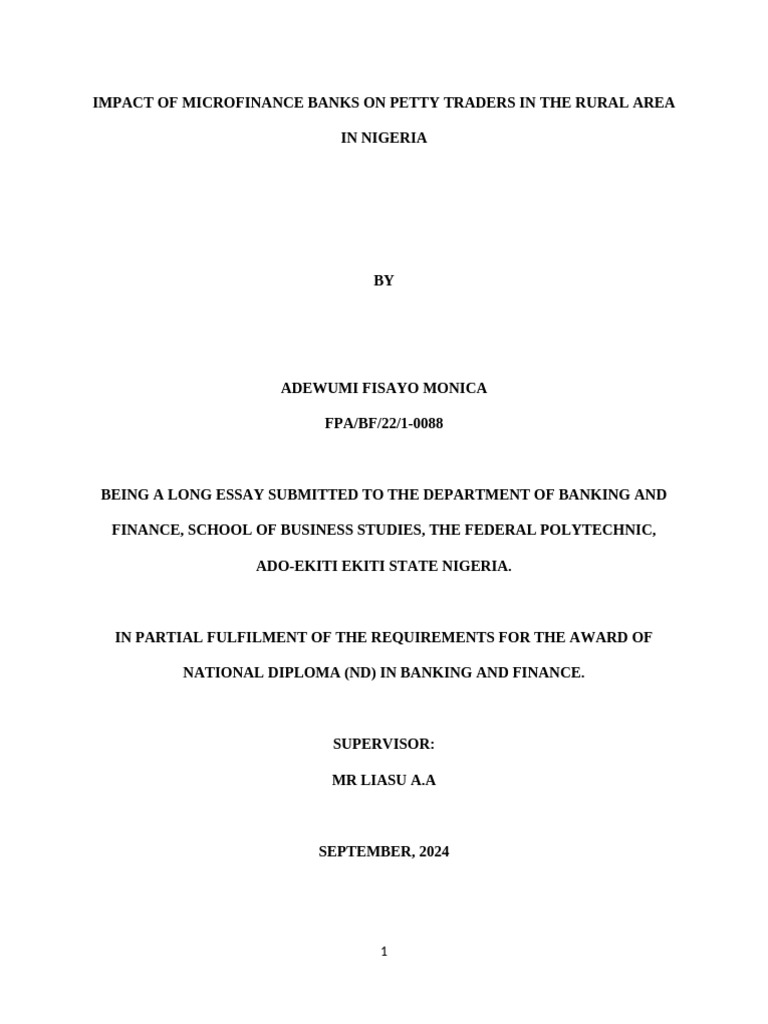 IMPACT OF MICROFINANCE BANKS ON PETTY TRADERS IN THE RURAL AREA IN NIGERIA

BY

ADEWUMI FISAYO MONICA

FPA/BF/22/1-0088

BEING A LONG ESSAY SUBMITTED TO THE DEPARTMENT OF BANKING AND FINANCE, SCHOOL OF BUSINESS STUDIES, THE FEDERAL POLYTECHNIC, ADO-EKITI EKITI STATE NIGERIA.

IN PARTIAL FULFILMENT OF THE REQUIREMENTS FOR THE AWARD OF NATIONAL DIPLOMA (ND) IN BANKING AND FINANCE.

SUPERVISOR:

MR LIASU A.A

SEPTEMBER, 2024

1